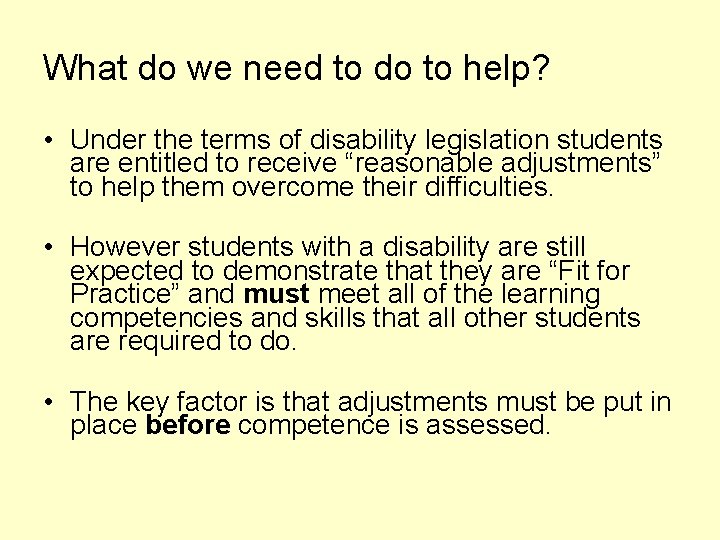 What do we need to do to help?

• Under the terms of disability legislation students are entitled to receive “reasonable adjustments” to help them overcome their difficulties.

• However students with a disability are still expected to demonstrate that they are “Fit for Practice” and **must** meet all of the learning competencies and skills that all other students are required to do.

• The key factor is that adjustments must be put in place **before** competence is assessed.